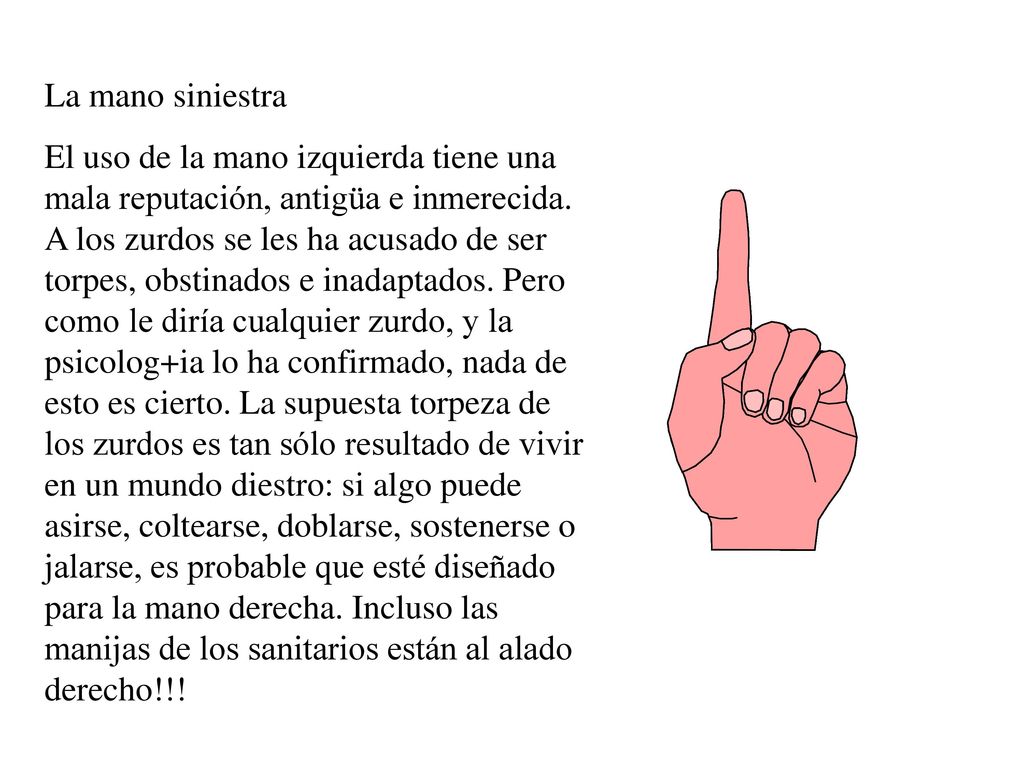 La mano siniestra

El uso de la mano izquierda tiene una mala reputación, antigüa e inmerecida. A los zurdos se les ha acusado de ser torpes, obstinados e inadaptados. Pero como le diría cualquier zurdo, y la psicolog+ia lo ha confirmado, nada de esto es cierto. La supuesta torpeza de los zurdos es tan sólo resultado de vivir en un mundo diestro: si algo puede asirse, coltearse, doblarse, sostenerse o jalarse, es probable que esté diseñado para la mano derecha. Incluso las manijas de los sanitarios están al alado derecho!!!